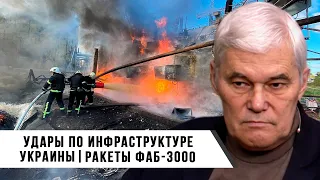 УДАРЫ ПО ИНФРАСТРУКТУРЕ УКРАИНЫ | РАКЕТЫ ФАБ-3000